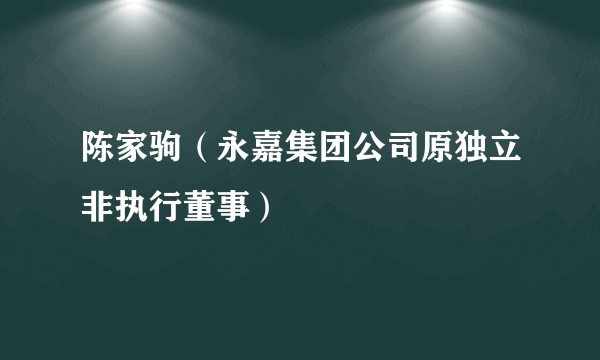 陈家驹（永嘉集团公司原独立非执行董事）